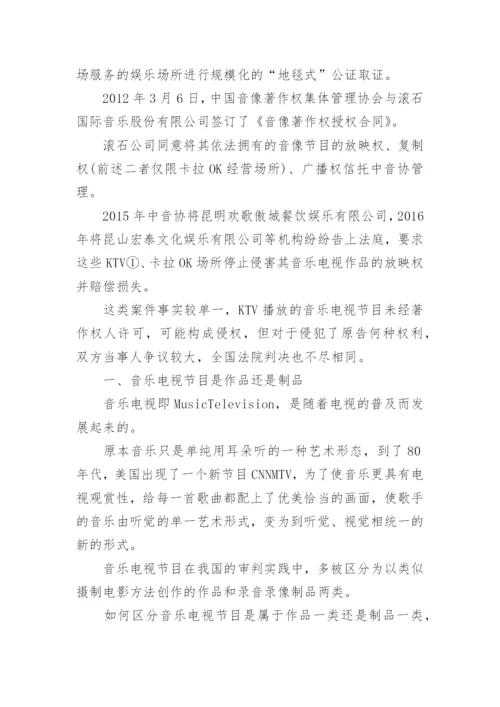 场服务的娱乐场所进行规模化的“地毯式”公证取证。

2012 年 3 月 6 日，中国音像著作权集体管理协会与滚石国际音乐股份有限公司签订了《音像著作权授权合同》。

滚石公司同意将其依法拥有的音像节目的放映权、复制权(前述二者仅限卡拉 OK 经营场所)、广播权信托中音协管理。

2015 年中音协将昆明欢歌傲城餐饮娱乐有限公司，2016 年将昆山宏泰文化娱乐有限公司等机构纷纷告上法庭，要求这些 KTV①、卡拉 OK 场所停止侵害其音乐电视作品的放映权并赔偿损失。

这类案件事实较单一，KTV 播放的音乐电视节目未经著作权人许可，可能构成侵权，但对于侵犯了原告何种权利，双方当事人争议较大，全国法院判决也不尽相同。

一、音乐电视节目是作品还是制品

音乐电视即 MusicTelevision，是随着电视的普及而发展起来的。

原本音乐只是单纯用耳朵听的一种艺术形态，到了 80 年代，美国出现了一个新节目 CNNMTV，为了使音乐更具有电视观赏性，给每一首歌曲都配上了优美恰当的画面，使歌手的音乐由听觉的单一艺术形式，变为到听觉、视觉相统一的新的形式。

音乐电视节目在我国的审判实践中，多被区分为以类似摄制电影方法创作的作品和录音录像制品两类。

如何区分音乐电视节目是属于作品一类还是制品一类，